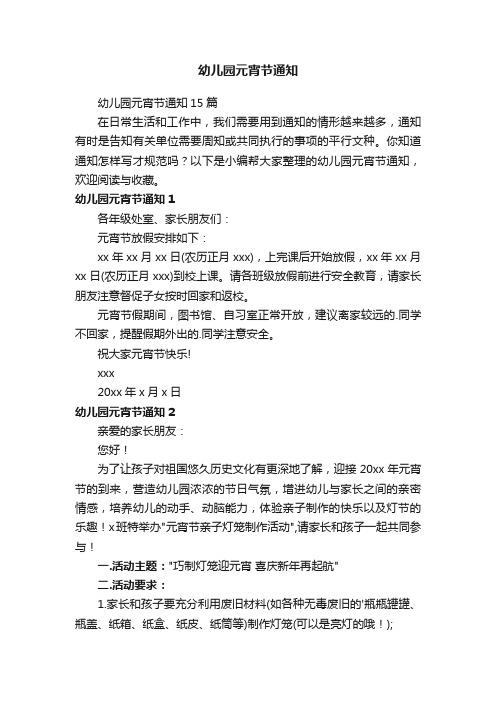 幼儿园元宵节通知

幼儿园元宵节通知 15 篇

在日常生活和工作中，我们需要用到通知的情形越来越多，通知有时是告知有关单位需要周知或共同执行的事项的平行文种。你知道通知怎样写才规范吗？以下是小编帮大家整理的幼儿园元宵节通知，欢迎阅读与收藏。

幼儿园元宵节通知 1

各年级处室、家长朋友们：

元宵节放假安排如下：

xx 年 xx 月 xx 日(农历正月 xxx)，上完课后开始放假，xx 年 xx 月 xx 日(农历正月 xxx)到校上课。请各班级放假前进行安全教育，请家长朋友注意督促子女按时回家和返校。

元宵节假期间，图书馆、自习室正常开放，建议离家较远的.同学不回家，提醒假期外出的.同学注意安全。

祝大家元宵节快乐!

xxx

20xx 年 x 月 x 日

幼儿园元宵节通知 2

亲爱的家长朋友：

您好！

为了让孩子对祖国悠久历史文化有更深地了解，迎接 20xx 年元宵节的到来，营造幼儿园浓浓的节日气氛，增进幼儿与家长之间的亲密情感，培养幼儿的动手、动脑能力，体验亲子制作的快乐以及灯节的乐趣！x 班特举办"元宵节亲子灯笼制作活动",请家长和孩子一起共同参与！

一.活动主题："巧制灯笼迎元宵 喜庆新年再起航"

二.活动要求：

1.家长和孩子要充分利用废旧材料(如各种无毒废旧的'瓶瓶罐罐、瓶盖、纸箱、纸盒、纸皮、纸筒等)制作灯笼(可以是亮灯的哦！);